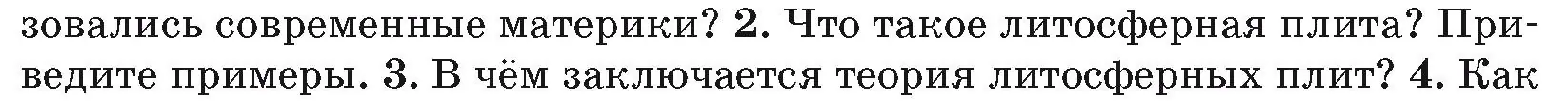 зовались современные материки? 2. Что такое литосферная плита? Приведите примеры. 3. В чём заключается теория литосферных плит? 4. Как